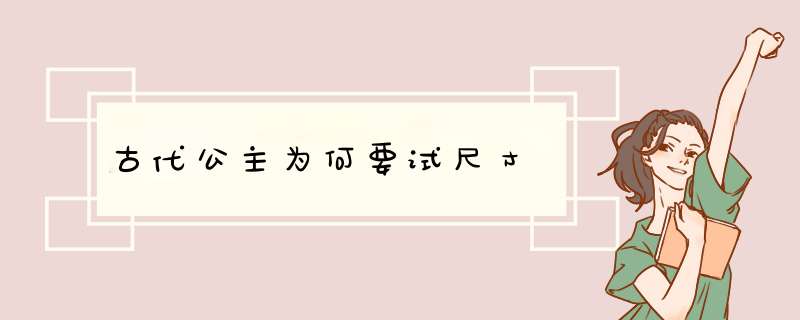 古代公主为何要试尺寸